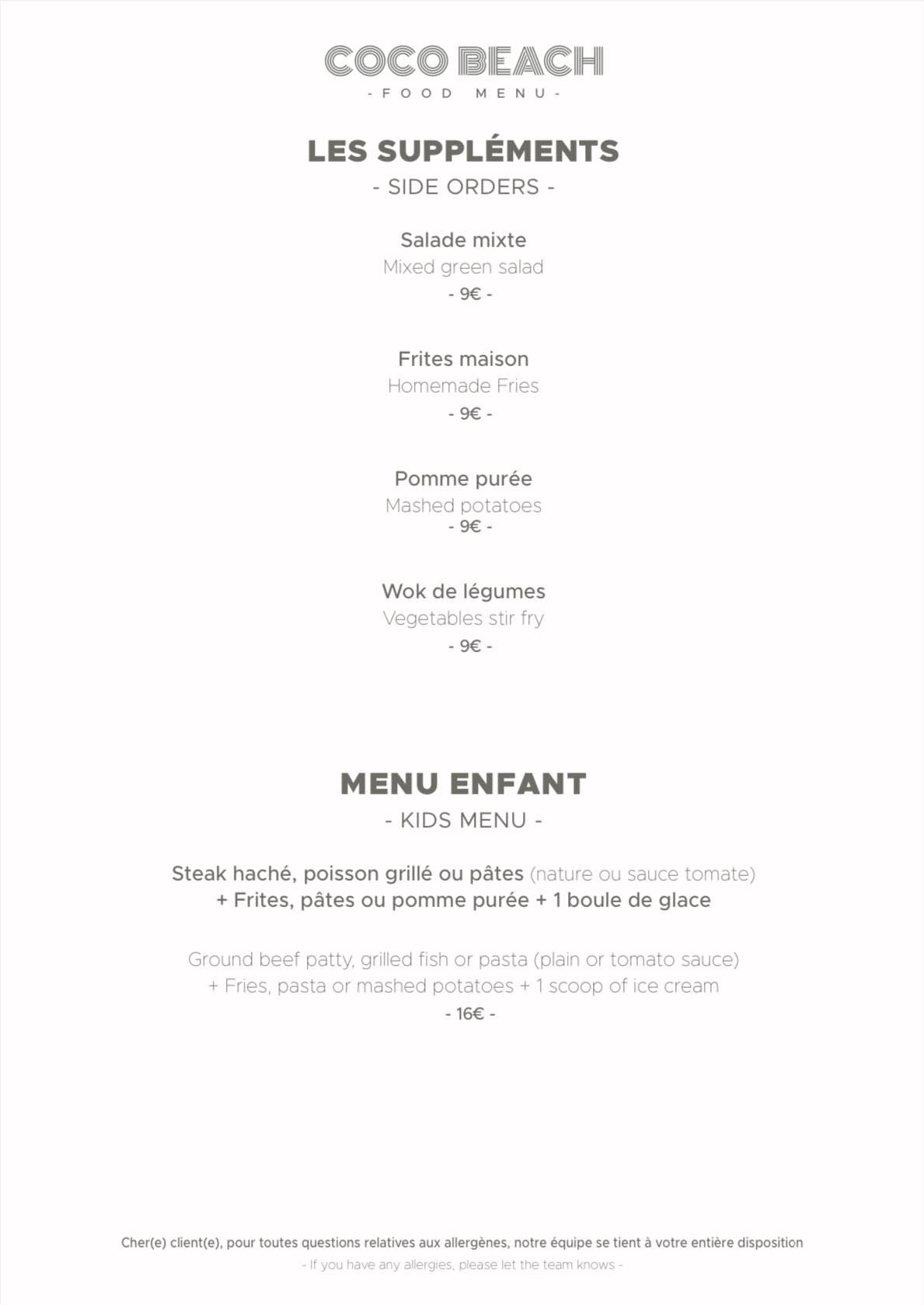 COCO BEACH
- FOOD MENU -

LES SUPPLÉMENTS
- SIDE ORDERS -

Salade mixte
Mixed green salad
- 9€ -

Frites maison
Homemade Fries
- 9€ -

Pomme purée
Mashed potatoes
- 9€ -

Wok de légumes
Vegetables stir fry
- 9€ -

MENU ENFANT
- KIDS MENU -

Steak haché, poisson grillé ou pâtes (nature ou sauce tomate)
+ Frites, pâtes ou pomme purée + 1 boule de glace

Ground beef patty, grilled fish or pasta (plain or tomato sauce)
+ Fries, pasta or mashed potatoes + 1 scoop of ice cream
- 16€ -

Cher(e) client(e), pour toutes questions relatives aux allergènes, notre équipe se tient à votre entière disposition
- If you have any allergies, please let the team knows -